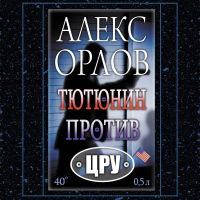 АЛЕКС ОРЛОВ

ТЮТЮНИН ПРОТИВ

ЦРУ

40°

0,5 л